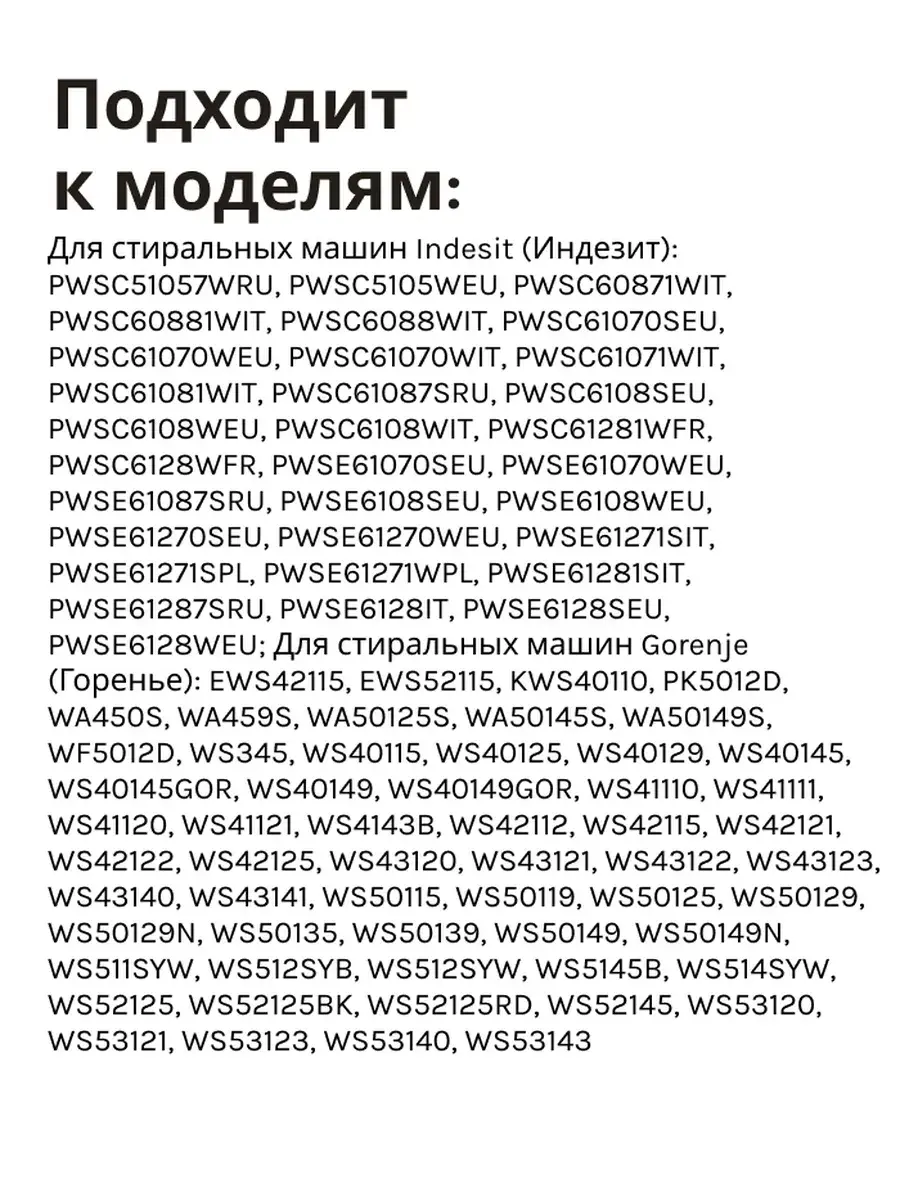 Подходит к моделям:

Для стиральных машин Indesit (Индезит): PWSC51057WRU, PWSC5105WEU, PWSC60871WIT, PWSC60881WIT, PWSC6088WIT, PWSC61070SEU, PWSC61070WEU, PWSC61070WIT, PWSC61071WIT, PWSC61081WIT, PWSC61087SRU, PWSC6108SEU, PWSC6108WEU, PWSC6108WIT, PWSC61281WFR, PWSC6128WFR, PWSE61070SEU, PWSE61070WEU, PWSE61087SRU, PWSE6108SEU, PWSE6108WEU, PWSE61270SEU, PWSE61270WEU, PWSE61271SIT, PWSE61271SPL, PWSE61271WPL, PWSE61281SIT, PWSE61287SRU, PWSE6128IT, PWSE6128SEU, PWSE6128WEU; Для стиральных машин Gorenje (Горенье): EWS42115, EWS52115, KWS40110, PK5012D, WA450S, WA459S, WA50125S, WA50145S, WA50149S, WF5012D, WS345, WS40115, WS40125, WS40129, WS40145, WS40145GOR, WS40149, WS40149GOR, WS41110, WS41111, WS41120, WS41121, WS4143B, WS42112, WS42115, WS42121, WS42122, WS42125, WS43120, WS43121, WS43122, WS43123, WS43140, WS43141, WS50115, WS50119, WS50125, WS50129, WS50129N, WS50135, WS50139, WS50149, WS50149N, WS511SYW, WS512SYB, WS512SYW, WS5145B, WS514SYW, WS52125, WS52125BK, WS52125RD, WS52145, WS53120, WS53121, WS53123, WS53140, WS53143